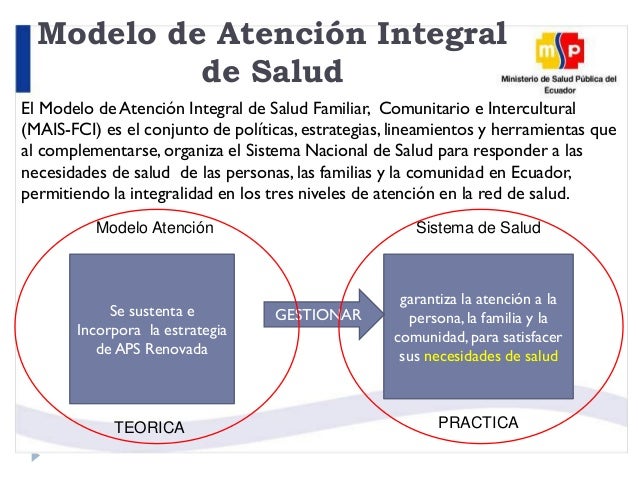 Modelo de Atención Integral de Salud

msp
Ministerio de Salud Pública del Ecuador

El Modelo de Atención Integral de Salud Familiar, Comunitario e Intercultural (MAIS-FCI) es el conjunto de políticas, estrategias, lineamientos y herramientas que al complementarse, organiza el Sistema Nacional de Salud para responder a las necesidades de salud de las personas, las familias y la comunidad en Ecuador, permitiendo la integralidad en los tres niveles de atención en la red de salud.

Modelo Atención

Se sustenta e Incorpora la estrategia de APS Renovada

TEORICA

GESTIONAR

Sistema de Salud

garantiza la atención a la persona, la familia y la comunidad, para satisfacer sus necesidades de salud

PRACTICA